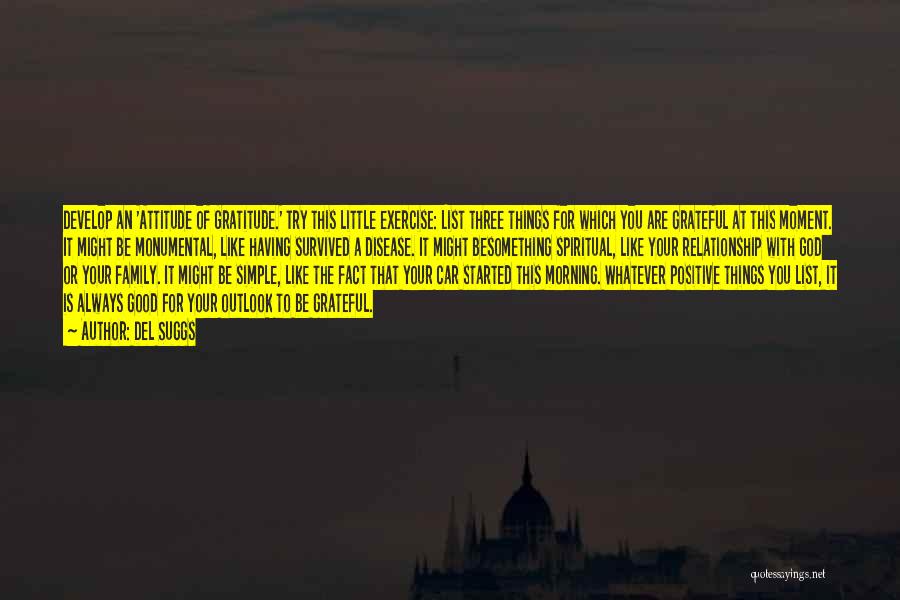 DEVELOP AN 'ATTITUDE OF GRATITUDE.' TRY THIS LITTLE EXERCISE: LIST THREE THINGS FOR WHICH YOU ARE GRATEFUL AT THIS MOMENT. IT MIGHT BE MONUMENTAL, LIKE HAVING SURVIVED A DISEASE. IT MIGHT BESOMETHING SPIRITUAL, LIKE YOUR RELATIONSHIP WITH GOD OR YOUR FAMILY. IT MIGHT BE SIMPLE, LIKE THE FACT THAT YOUR CAR STARTED THIS MORNING. WHATEVER POSITIVE THINGS YOU LIST, IT IS ALWAYS GOOD FOR YOUR OUTLOOK TO BE GRATEFUL.

— AUTHOR: DEL SUGGS

quotessayings.net